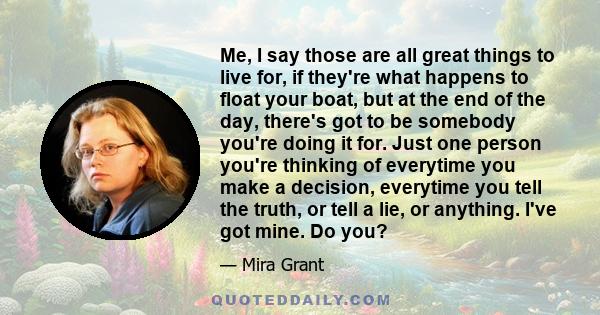 Me, I say those are all great things to live for, if they're what happens to float your boat, but at the end of the day, there's got to be somebody you're doing it for. Just one person you're thinking of everytime you make a decision, everytime you tell the truth, or tell a lie, or anything. I've got mine. Do you?

— Mira Grant

QUOTEDDAILY.COM